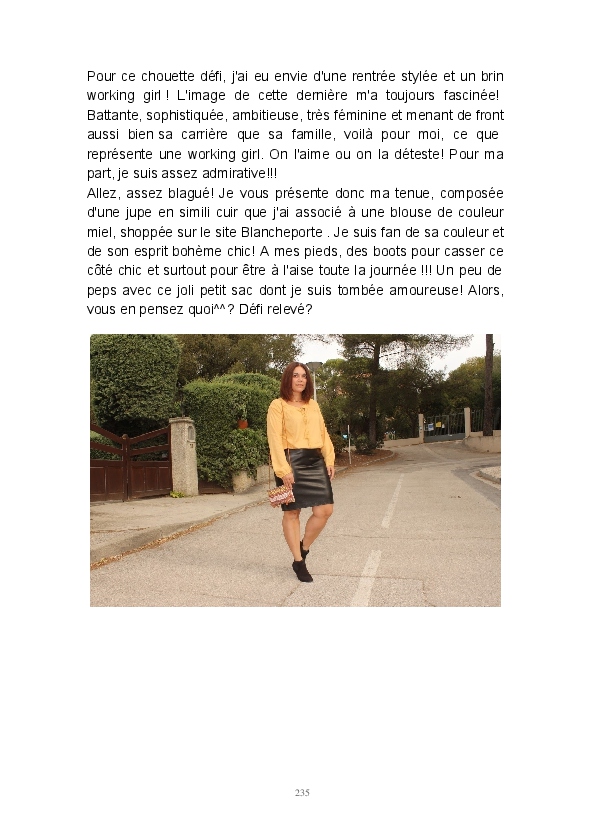 Pour ce chouette défi, j'ai eu envie d'une rentrée stylée et un brin working girl ! L'image de cette dernière m'a toujours fascinée! Battante, sophistiquée, ambitieuse, très féminine et menant de front aussi bien sa carrière que sa famille, voilà pour moi, ce que représente une working girl. On l'aime ou on la déteste! Pour ma part, je suis assez admirative!!!
Allez, assez blagué! Je vous présente donc ma tenue, composée d'une jupe en simili cuir que j'ai associé à une blouse de couleur miel, shoppée sur le site Blancheporte . Je suis fan de sa couleur et de son esprit bohème chic! A mes pieds, des boots pour casser ce côté chic et surtout pour être à l'aise toute la journée !!! Un peu de peps avec ce joli petit sac dont je suis tombée amoureuse! Alors, vous en pensez quoi^^? Défi relevé?

235